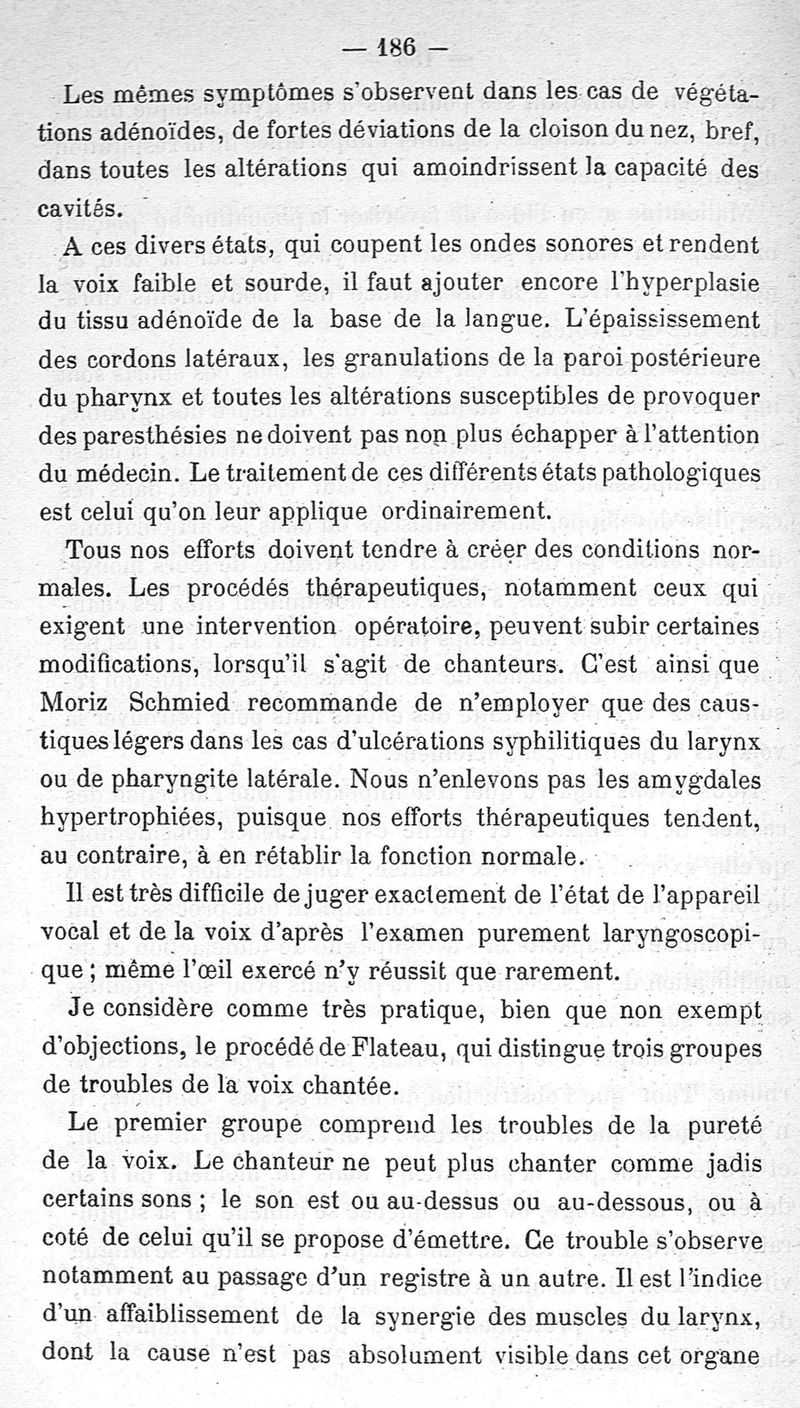 — 186 —

Les mêmes symptômes s'observent dans les cas de végétations adénoïdes, de fortes déviations de la cloison du nez, bref, dans toutes les altérations qui amoindrissent la capacité des cavités.

A ces divers états, qui coupent les ondes sonores et rendent la voix faible et sourde, il faut ajouter encore l'hyperplasie du tissu adénoïde de la base de la langue. L'épaississement des cordons latéraux, les granulations de la paroi postérieure du pharynx et toutes les altérations susceptibles de provoquer des paresthésies ne doivent pas non plus échapper à l'attention du médecin. Le traitement de ces différents états pathologiques est celui qu'on leur applique ordinairement.

Tous nos efforts doivent tendre à créer des conditions normales. Les procédés thérapeutiques, notamment ceux qui exigent une intervention opératoire, peuvent subir certaines modifications, lorsqu'il s'agit de chanteurs. C'est ainsi que Moriz Schmied recommande de n'employer que des caustiques légers dans les cas d'ulcérations syphilitiques du larynx ou de pharyngite latérale. Nous n'enlevons pas les amygdales hypertrophiées, puisque nos efforts thérapeutiques tendent, au contraire, à en rétablir la fonction normale.

Il est très difficile de juger exactement de l'état de l'appareil vocal et de la voix d'après l'examen purement laryngoscopique ; même l'œil exercé n'y réussit que rarement.

Je considère comme très pratique, bien que non exempt d'objections, le procédé de Flateau, qui distingue trois groupes de troubles de la voix chantée.

Le premier groupe comprend les troubles de la pureté de la voix. Le chanteur ne peut plus chanter comme jadis certains sons ; le son est ou au-dessus ou au-dessous, ou à coté de celui qu'il se propose d'émettre. Ce trouble s'observe notamment au passage d'un registre à un autre. Il est l'indice d'un affaiblissement de la synergie des muscles du larynx, dont la cause n'est pas absolument visible dans cet organe